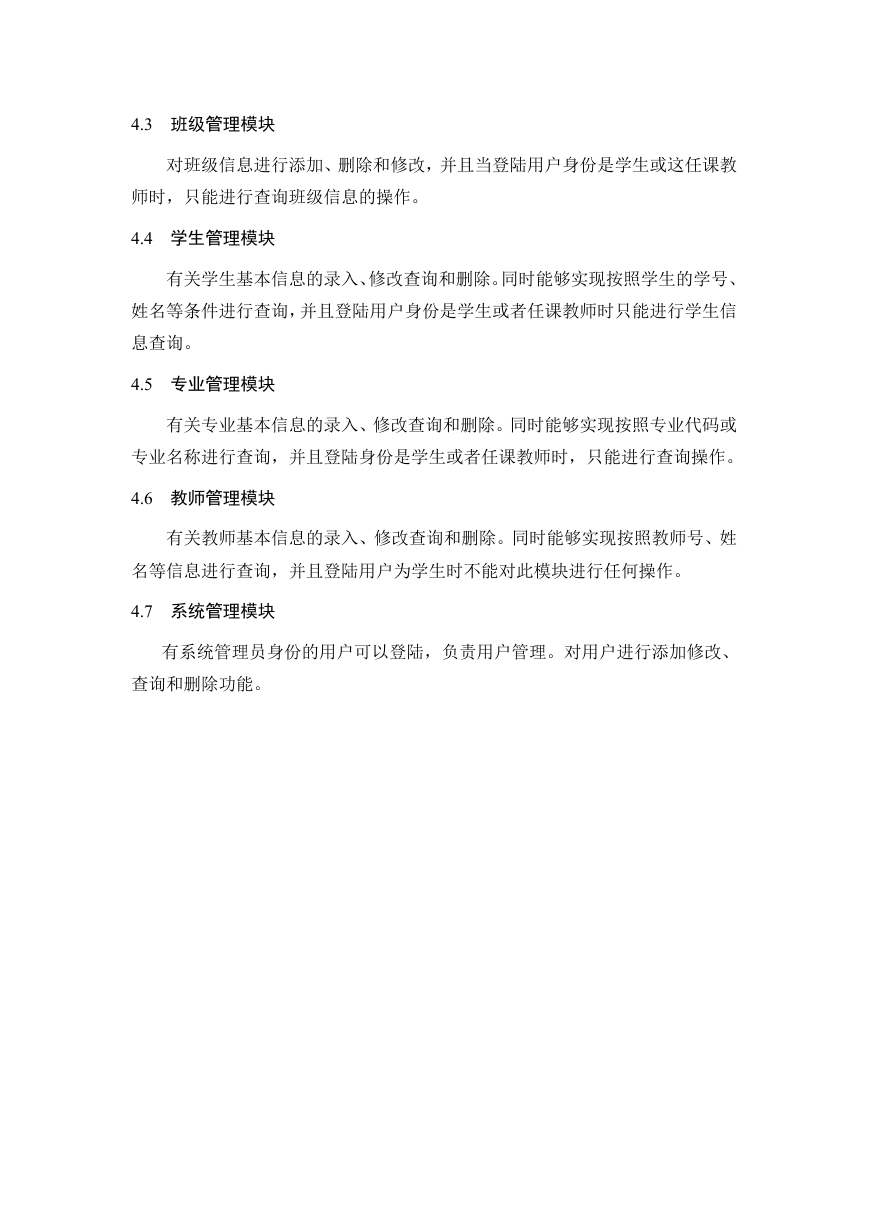 4.3　班级管理模块

对班级信息进行添加、删除和修改，并且当登陆用户身份是学生或这任课教师时，只能进行查询班级信息的操作。

4.4　学生管理模块

有关学生基本信息的录入、修改查询和删除。同时能够实现按照学生的学号、姓名等条件进行查询，并且登陆用户身份是学生或者任课教师时只能进行学生信息查询。

4.5　专业管理模块

有关专业基本信息的录入、修改查询和删除。同时能够实现按照专业代码或专业名称进行查询，并且登陆身份是学生或者任课教师时，只能进行查询操作。

4.6　教师管理模块

有关教师基本信息的录入、修改查询和删除。同时能够实现按照教师号、姓名等信息进行查询，并且登陆用户为学生时不能对此模块进行任何操作。

4.7　系统管理模块

有系统管理员身份的用户可以登陆，负责用户管理。对用户进行添加修改、查询和删除功能。